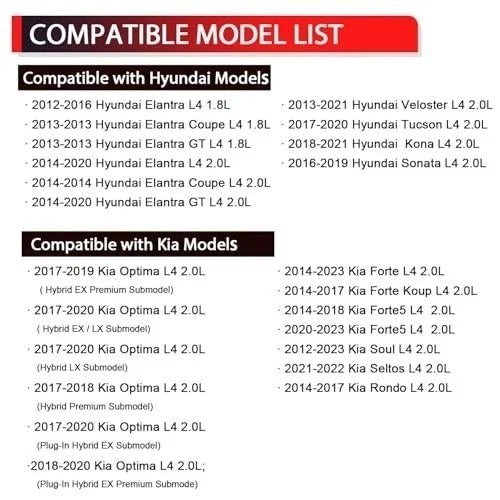 COMPATIBLE MODEL LIST

Compatible with Hyundai Models

· 2012-2016 Hyundai Elantra L4 1.8L
· 2013-2013 Hyundai Elantra Coupe L4 1.8L
· 2013-2013 Hyundai Elantra GT L4 1.8L
· 2014-2020 Hyundai Elantra L4 2.0L
· 2014-2014 Hyundai Elantra Coupe L4 2.0L
· 2014-2020 Hyundai Elantra GT L4 2.0L

· 2013-2021 Hyundai Veloster L4 2.0L
· 2017-2020 Hyundai Tucson L4 2.0L
· 2018-2021 Hyundai Kona L4 2.0L
· 2016-2019 Hyundai Sonata L4 2.0L

Compatible with Kia Models

· 2017-2019 Kia Optima L4 2.0L
( Hybrid EX Premium Submodel)
· 2017-2020 Kia Optima L4 2.0L
( Hybrid EX / LX Submodel)
· 2017-2020 Kia Optima L4 2.0L
(Hybrid LX Submodel)
· 2017-2018 Kia Optima L4 2.0L
(Hybrid Premium Submodel)
· 2017-2020 Kia Optima L4 2.0L
(Plug-In Hybrid EX Submodel)
·2018-2020 Kia Optima L4 2.0L;
(Plug-In Hybrid EX Premium Submode)

· 2014-2023 Kia Forte L4 2.0L
· 2014-2017 Kia Forte Koup L4 2.0L
· 2014-2018 Kia Forte5 L4 2.0L
· 2020-2023 Kia Forte5 L4 2.0L
· 2012-2023 Kia Soul L4 2.0L
· 2021-2022 Kia Seltos L4 2.0L
· 2014-2017 Kia Rondo L4 2.0L